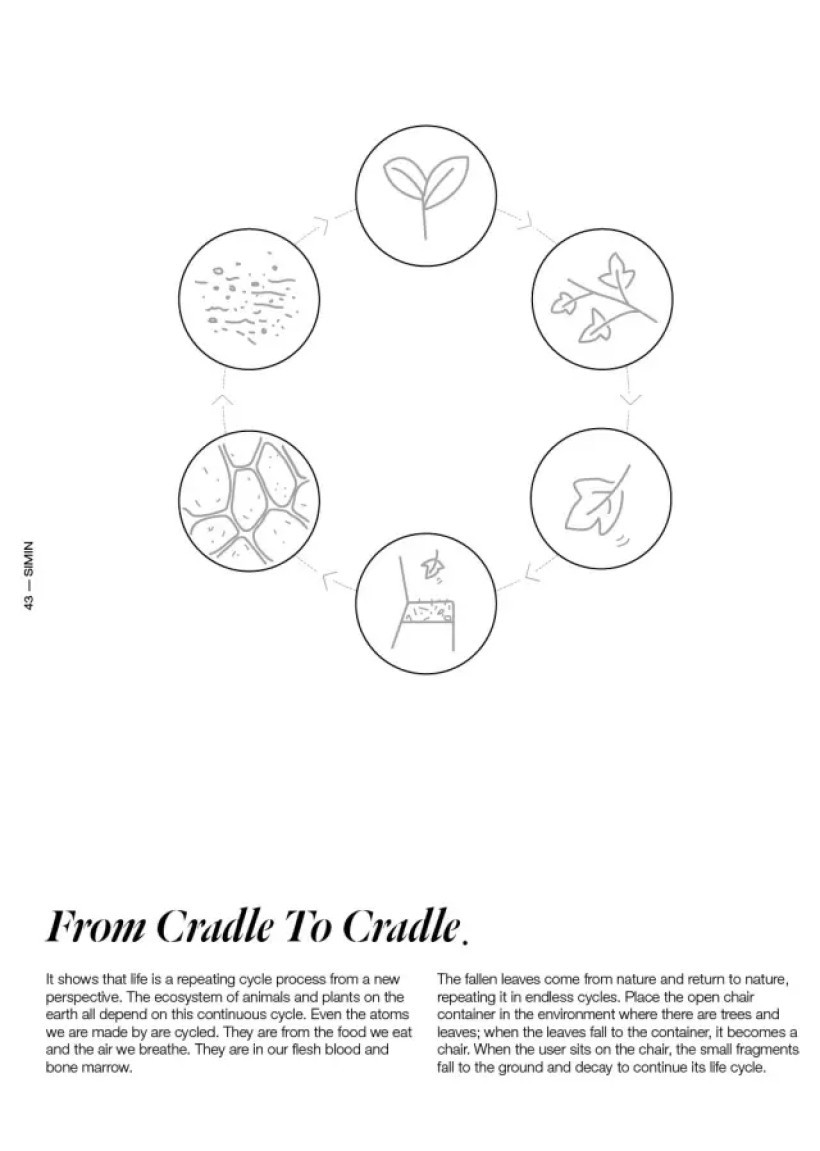 43 — SIMIN

From Cradle To Cradle.

It shows that life is a repeating cycle process from a new perspective. The ecosystem of animals and plants on the earth all depend on this continuous cycle. Even the atoms we are made by are cycled. They are from the food we eat and the air we breathe. They are in our flesh blood and bone marrow.

The fallen leaves come from nature and return to nature, repeating it in endless cycles. Place the open chair container in the environment where there are trees and leaves; when the leaves fall to the container, it becomes a chair. When the user sits on the chair, the small fragments fall to the ground and decay to continue its life cycle.